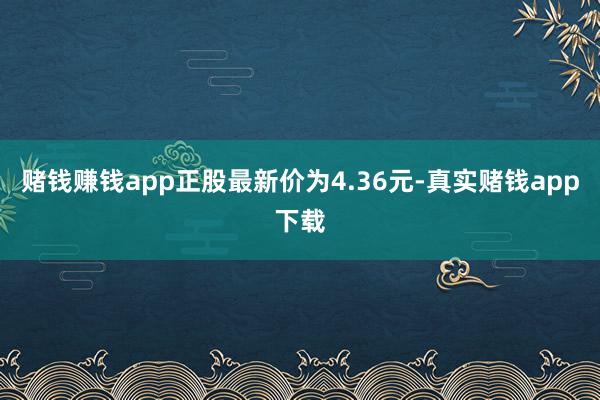 赌钱赚钱app正股最新价为4.36元-真实赌钱app下载